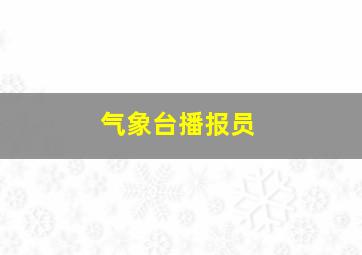 气象台播报员